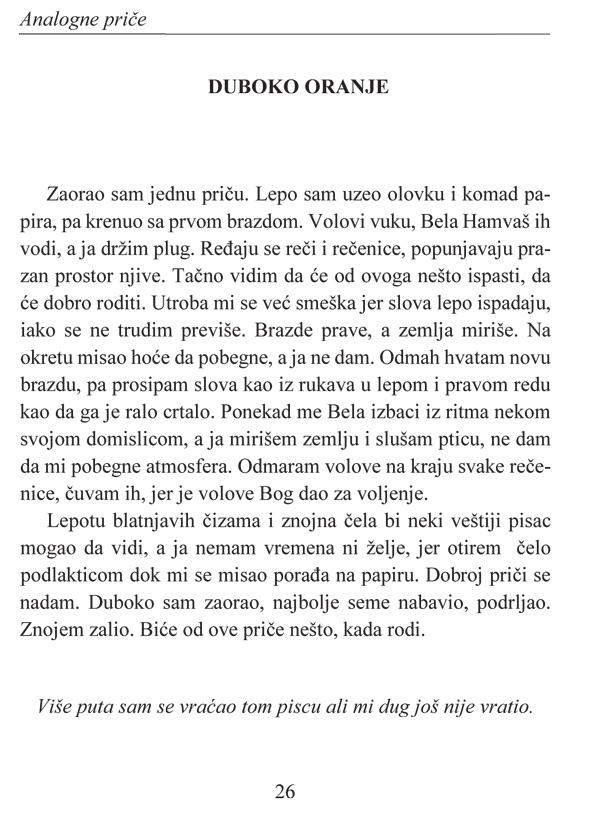 Analogne priče

DUBOKO ORANJE

Zaorao sam jednu priču. Lepo sam uzeo olovku i komad papira, pa krenuo sa prvom brazdom. Volovi vuku, Bela Hamvaš ih vodi, a ja držim plug. Ređaju se reči i rečenice, popunjavaju prazan prostor njive. Tačno vidim da će od ovoga nešto ispasti, da će dobro roditi. Utroba mi se već smeška jer slova lepo ispadaju, iako se ne trudim previše. Brazde prave, a zemlja miriše. Na okretu misao hoće da pobegne, a ja ne dam. Odmah hvatam novu brazdu, pa prosipam slova kao iz rukava u lepom i pravom redu kao da ga je ralo crtalo. Ponekad me Bela izbaci iz ritma nekom svojom domislicom, a ja mirišem zemlju i slušam pticu, ne dam da mi pobegne atmosfera. Odmaram volove na kraju svake rečenice, čuvam ih, jer je volove Bog dao za voljenje.

Lepotu blatnjavih čizama i znojna čela bi neki veštiji pisac mogao da vidi, a ja nemam vremena ni želje, jer otirem čelo podlakticom dok mi se misao porađa na papiru. Dobroj priči se nadam. Duboko sam zaorao, najbolje seme nabavio, podrljao. Znojem zalio. Biće od ove priče nešto, kada rodi.

Više puta sam se vraćao tom piscu ali mi dug još nije vratio.

26